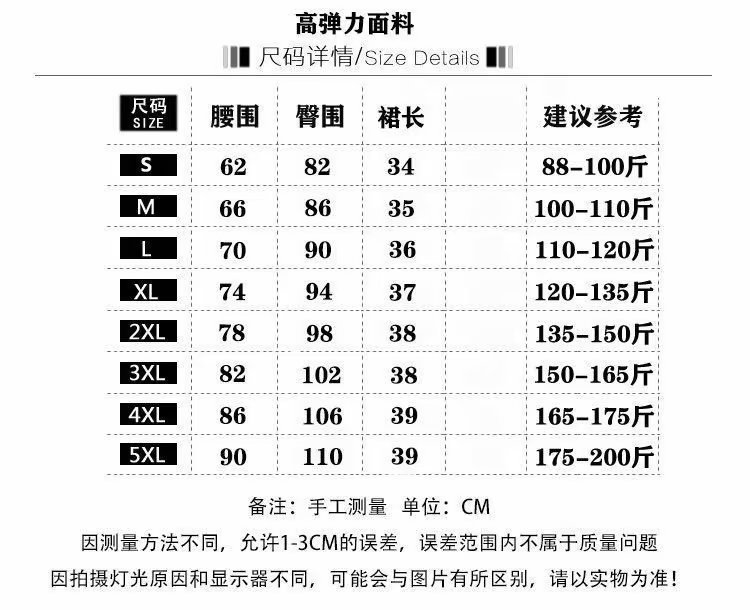 高弹力面料

尺码详情/Size Details

| 尺码 SIZE | 腰围 | 臀围 | 裙长 | | 建议参考 |
|---|---|---|---|---|---|
| S | 62 | 82 | 34 | | 88-100斤 |
| M | 66 | 86 | 35 | | 100-110斤 |
| L | 70 | 90 | 36 | | 110-120斤 |
| XL | 74 | 94 | 37 | | 120-135斤 |
| 2XL | 78 | 98 | 38 | | 135-150斤 |
| 3XL | 82 | 102 | 38 | | 150-165斤 |
| 4XL | 86 | 106 | 39 | | 165-175斤 |
| 5XL | 90 | 110 | 39 | | 175-200斤 |

备注：手工测量 单位：CM

因测量方法不同，允许1-3CM的误差，误差范围内不属于质量问题

因拍摄灯光原因和显示器不同，可能会与图片有所区别，请以实物为准！